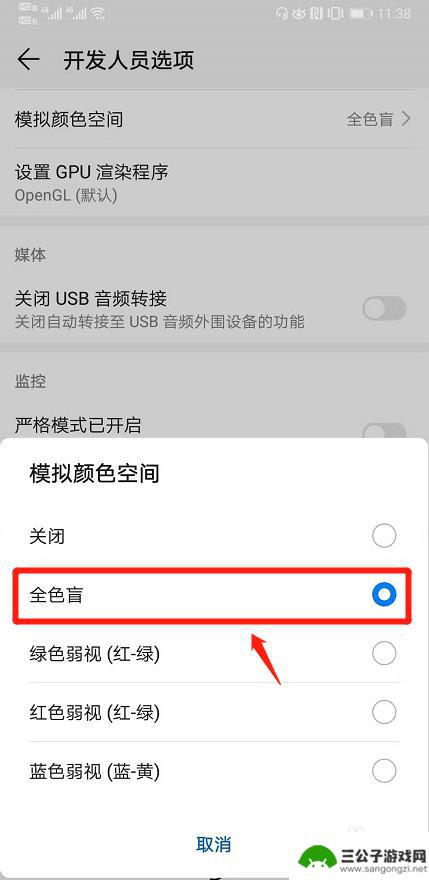 11:38

开发人员选项

模拟颜色空间
全色盲

设置 GPU 渲染程序
OpenGL (默认)

媒体

关闭 USB 音频转接
关闭自动转接至 USB 音频外围设备的功能

监控

严格模式已开启

模拟颜色空间

关闭

全色盲

绿色弱视 (红-绿)

红色弱视 (红-绿)

蓝色弱视 (蓝-黄)

取消

三公子游戏网
www.sangongzi.net